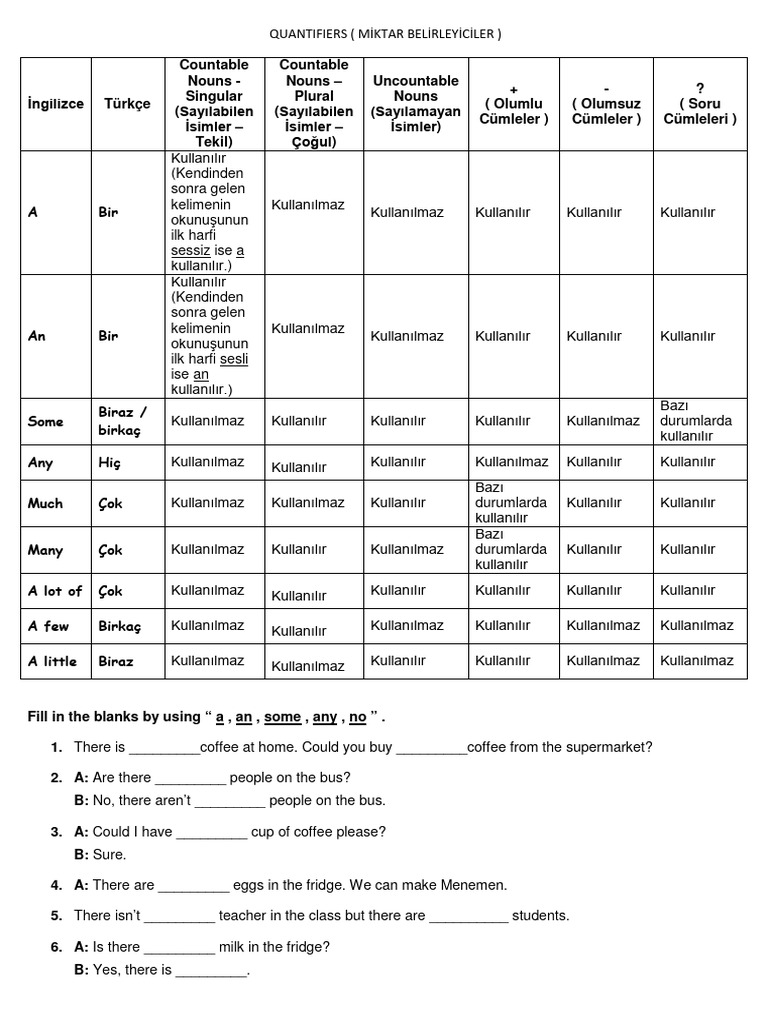 QUANTIFIERS ( MİKTAR BELİRLEYİCİLER )

| İngilizce | Türkçe | Countable Nouns - Singular (Sayılabilen İsimler – Tekil) | Countable Nouns – Plural (Sayılabilen İsimler – Çoğul) | Uncountable Nouns (Sayılamayan İsimler) | + ( Olumlu Cümleler ) | - ( Olumsuz Cümleler ) | ? ( Soru Cümleleri ) |
|---|---|---|---|---|---|---|---|
| A | Bir | Kullanılır (Kendinden sonra gelen kelimenin okunuşunun ilk harfi sessiz ise a kullanılır.) | Kullanılmaz | Kullanılmaz | Kullanılır | Kullanılır | Kullanılır |
| An | Bir | Kullanılır (Kendinden sonra gelen kelimenin okunuşunun ilk harfi sesli ise an kullanılır.) | Kullanılmaz | Kullanılmaz | Kullanılır | Kullanılır | Kullanılır |
| Some | Biraz / birkaç | Kullanılmaz | Kullanılır | Kullanılır | Kullanılır | Kullanılmaz | Bazı durumlarda kullanılır |
| Any | Hiç | Kullanılmaz | Kullanılır | Kullanılır | Kullanılmaz | Kullanılır | Kullanılır |
| Much | Çok | Kullanılmaz | Kullanılmaz | Kullanılır | Bazı durumlarda kullanılır | Kullanılır | Kullanılır |
| Many | Çok | Kullanılmaz | Kullanılır | Kullanılmaz | Bazı durumlarda kullanılır | Kullanılır | Kullanılır |
| A lot of | Çok | Kullanılmaz | Kullanılır | Kullanılır | Kullanılır | Kullanılır | Kullanılır |
| A few | Birkaç | Kullanılmaz | Kullanılır | Kullanılmaz | Kullanılır | Kullanılmaz | Kullanılmaz |
| A little | Biraz | Kullanılmaz | Kullanılmaz | Kullanılır | Kullanılır | Kullanılmaz | Kullanılmaz |

Fill in the blanks by using " a , an , some , any , no " .

1. There is ____coffee at home. Could you buy ____coffee from the supermarket?

2. A: Are there ____ people on the bus?
B: No, there aren't ____ people on the bus.

3. A: Could I have ____ cup of coffee please?
B: Sure.

4. A: There are ____ eggs in the fridge. We can make Menemen.

5. There isn't ____ teacher in the class but there are ____ students.

6. A: Is there ____ milk in the fridge?
B: Yes, there is ____.